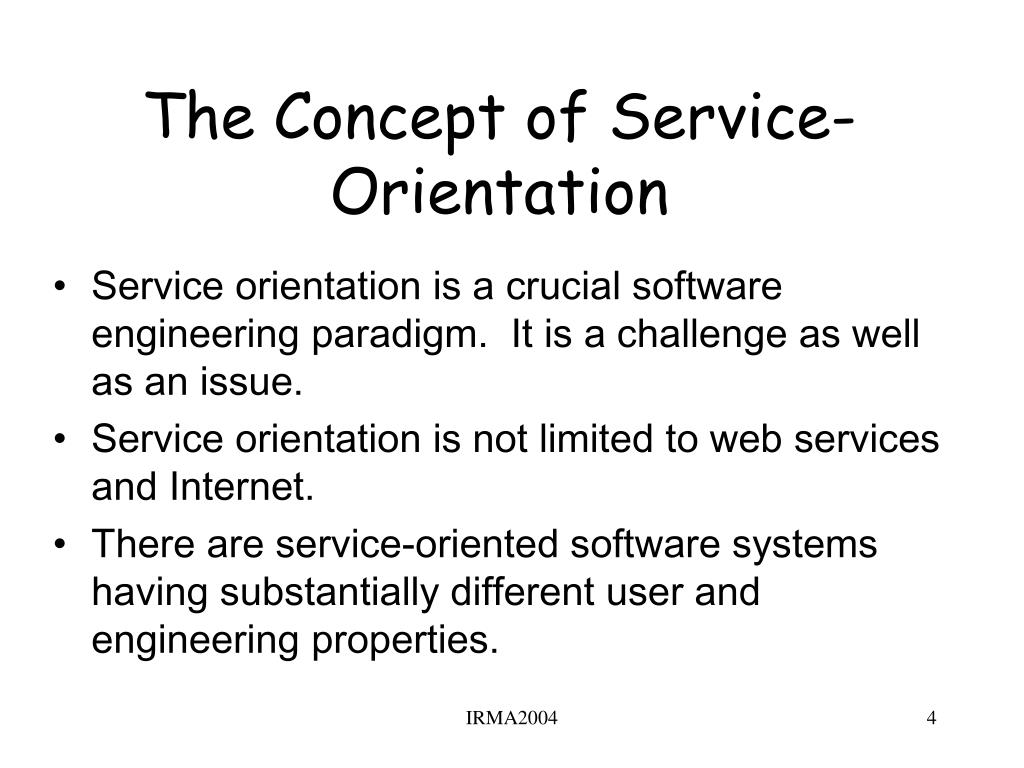 The Concept of Service-Orientation

• Service orientation is a crucial software engineering paradigm. It is a challenge as well as an issue.
• Service orientation is not limited to web services and Internet.
• There are service-oriented software systems having substantially different user and engineering properties.

IRMA2004

4